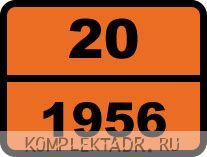 20

1956

KOMPLEKTADR. RU